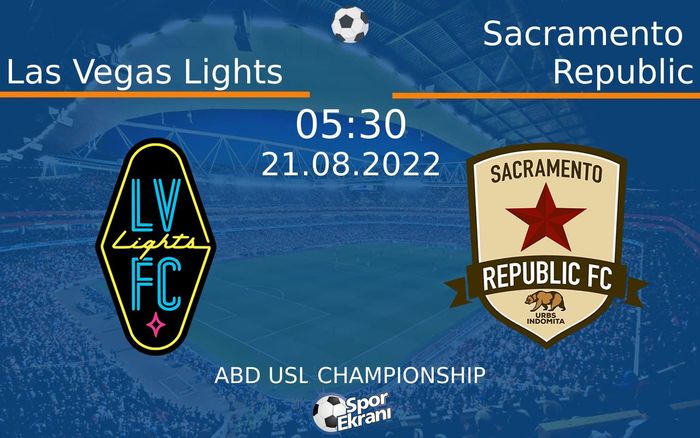 Las Vegas Lights

Sacramento Republic

05:30
21.08.2022

LV Lights FC

SACRAMENTO
REPUBLIC FC
URBS INDOMITA

ABD USL CHAMPIONSHIP

Spor Ekranı